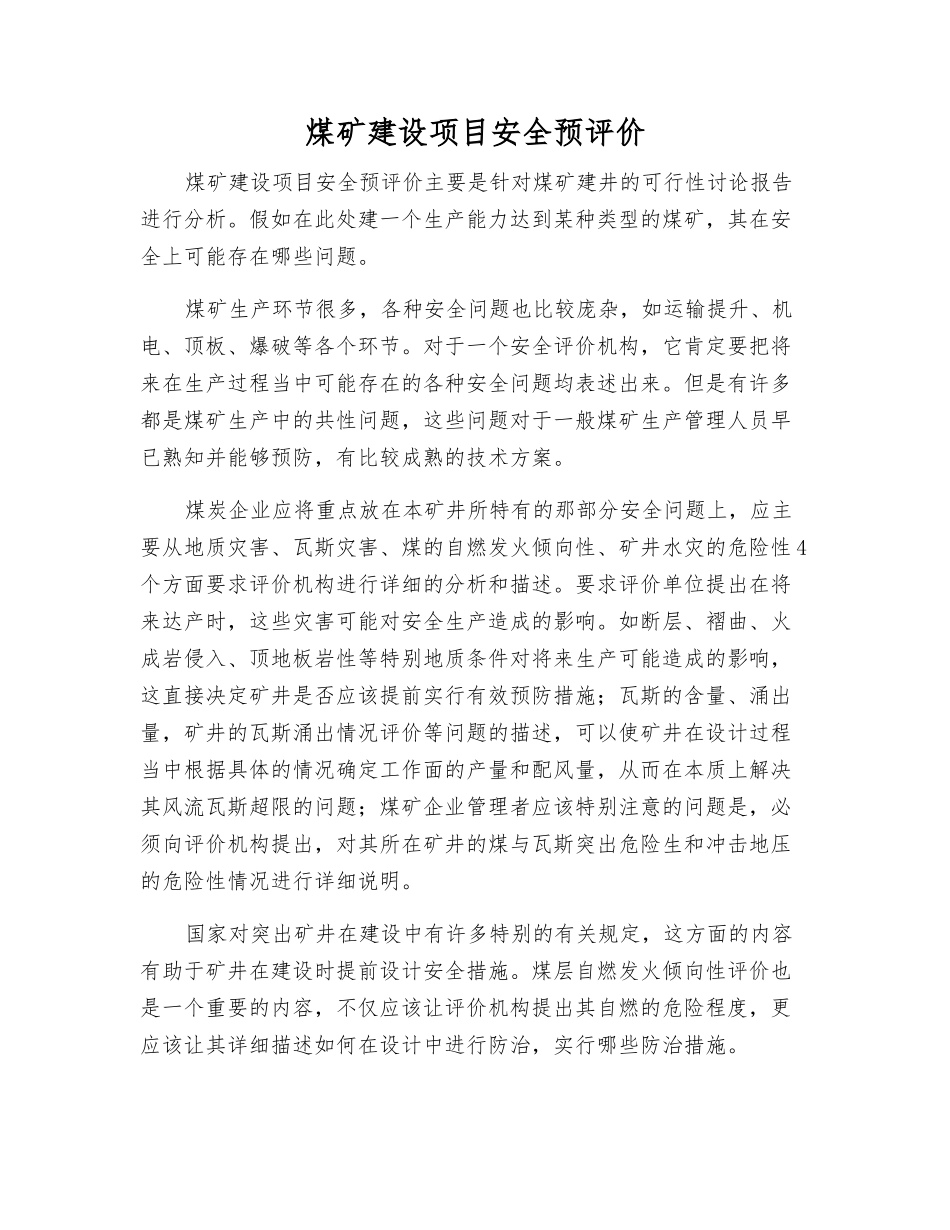 煤矿建设项目安全预评价

煤矿建设项目安全预评价主要是针对煤矿建井的可行性讨论报告进行分析。假如在此处建一个生产能力达到某种类型的煤矿，其在安全上可能存在哪些问题。

煤矿生产环节很多，各种安全问题也比较庞杂，如运输提升、机电、顶板、爆破等各个环节。对于一个安全评价机构，它肯定要把将来在生产过程当中可能存在的各种安全问题均表述出来。但是有许多都是煤矿生产中的共性问题，这些问题对于一般煤矿生产管理人员早已熟知并能够预防，有比较成熟的技术方案。

煤炭企业应将重点放在本矿井所特有的那部分安全问题上，应主要从地质灾害、瓦斯灾害、煤的自燃发火倾向性、矿井水灾的危险性4个方面要求评价机构进行详细的分析和描述。要求评价单位提出在将来达产时，这些灾害可能对安全生产造成的影响。如断层、褶曲、火成岩侵入、顶地板岩性等特别地质条件对将来生产可能造成的影响，这直接决定矿井是否应该提前实行有效预防措施；瓦斯的含量、涌出量，矿井的瓦斯涌出情况评价等问题的描述，可以使矿井在设计过程当中根据具体的情况确定工作面的产量和配风量，从而在本质上解决其风流瓦斯超限的问题；煤矿企业管理者应该特别注意的问题是，必须向评价机构提出，对其所在矿井的煤与瓦斯突出危险生和冲击地压的危险性情况进行详细说明。

国家对突出矿井在建设中有许多特别的有关规定，这方面的内容有助于矿井在建设时提前设计安全措施。煤层自燃发火倾向性评价也是一个重要的内容，不仅应该让评价机构提出其自燃的危险程度，更应该让其详细描述如何在设计中进行防治，实行哪些防治措施。